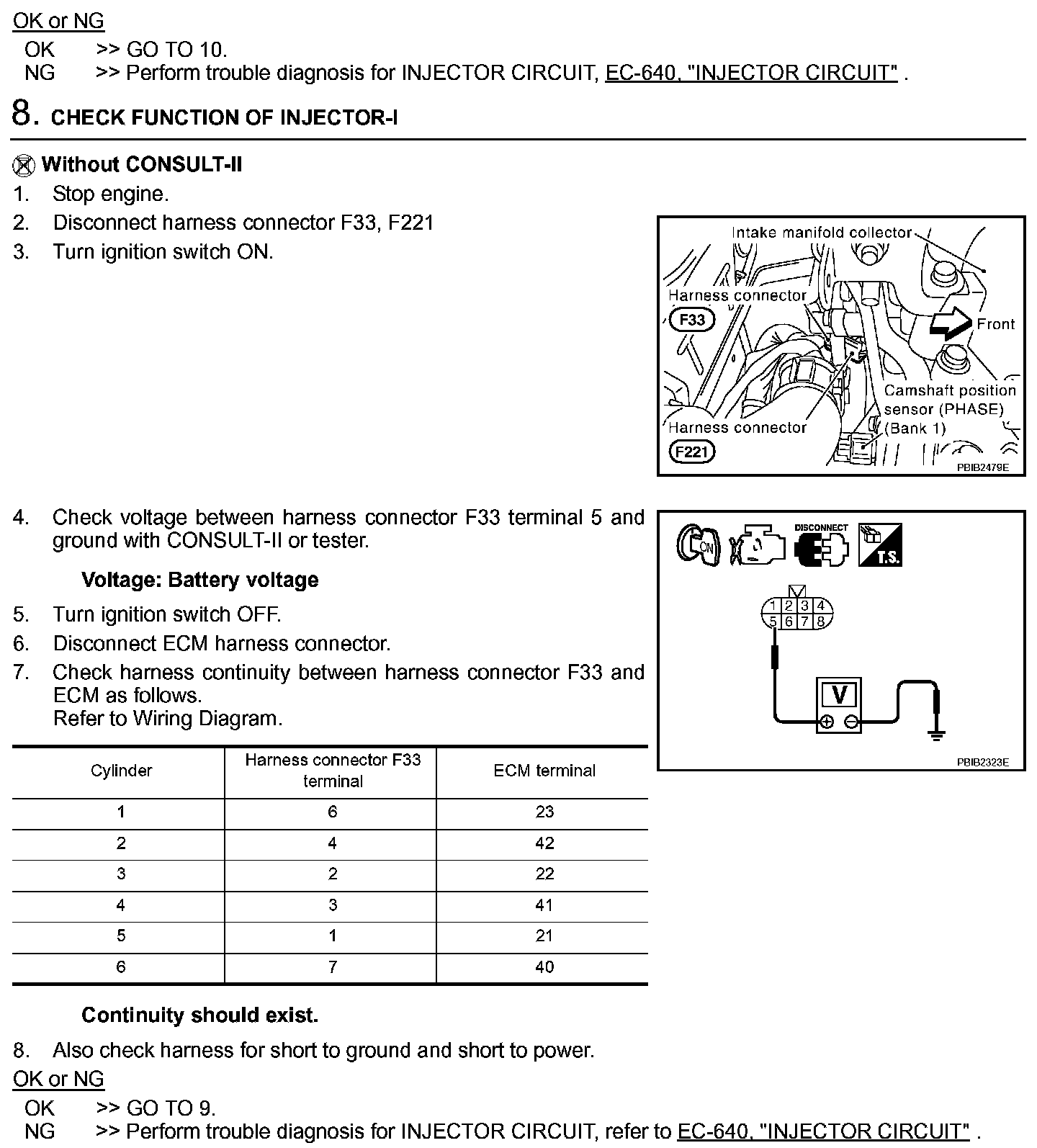 OK or NG

OK >> GO TO 10.
NG >> Perform trouble diagnosis for INJECTOR CIRCUIT, EC-640, "INJECTOR CIRCUIT" .

8. CHECK FUNCTION OF INJECTOR-I

Without CONSULT-II

1. Stop engine.
2. Disconnect harness connector F33, F221
3. Turn ignition switch ON.

Intake manifold collector
Harness connector
F33
Front
Camshaft position sensor (PHASE) (Bank 1)
Harness connector
F221
PBIB2479E

4. Check voltage between harness connector F33 terminal 5 and ground with CONSULT-II or tester.

Voltage: Battery voltage

5. Turn ignition switch OFF.
6. Disconnect ECM harness connector.
7. Check harness continuity between harness connector F33 and ECM as follows.
Refer to Wiring Diagram.

ON
DISCONNECT
T.S.
1 2 3 4
5 6 7 8
V
PBIB2323E

| Cylinder | Harness connector F33 terminal | ECM terminal |
|---|---|---|
| 1 | 6 | 23 |
| 2 | 4 | 42 |
| 3 | 2 | 22 |
| 4 | 3 | 41 |
| 5 | 1 | 21 |
| 6 | 7 | 40 |

Continuity should exist.

8. Also check harness for short to ground and short to power.

OK or NG

OK >> GO TO 9.
NG >> Perform trouble diagnosis for INJECTOR CIRCUIT, refer to EC-640, "INJECTOR CIRCUIT" .